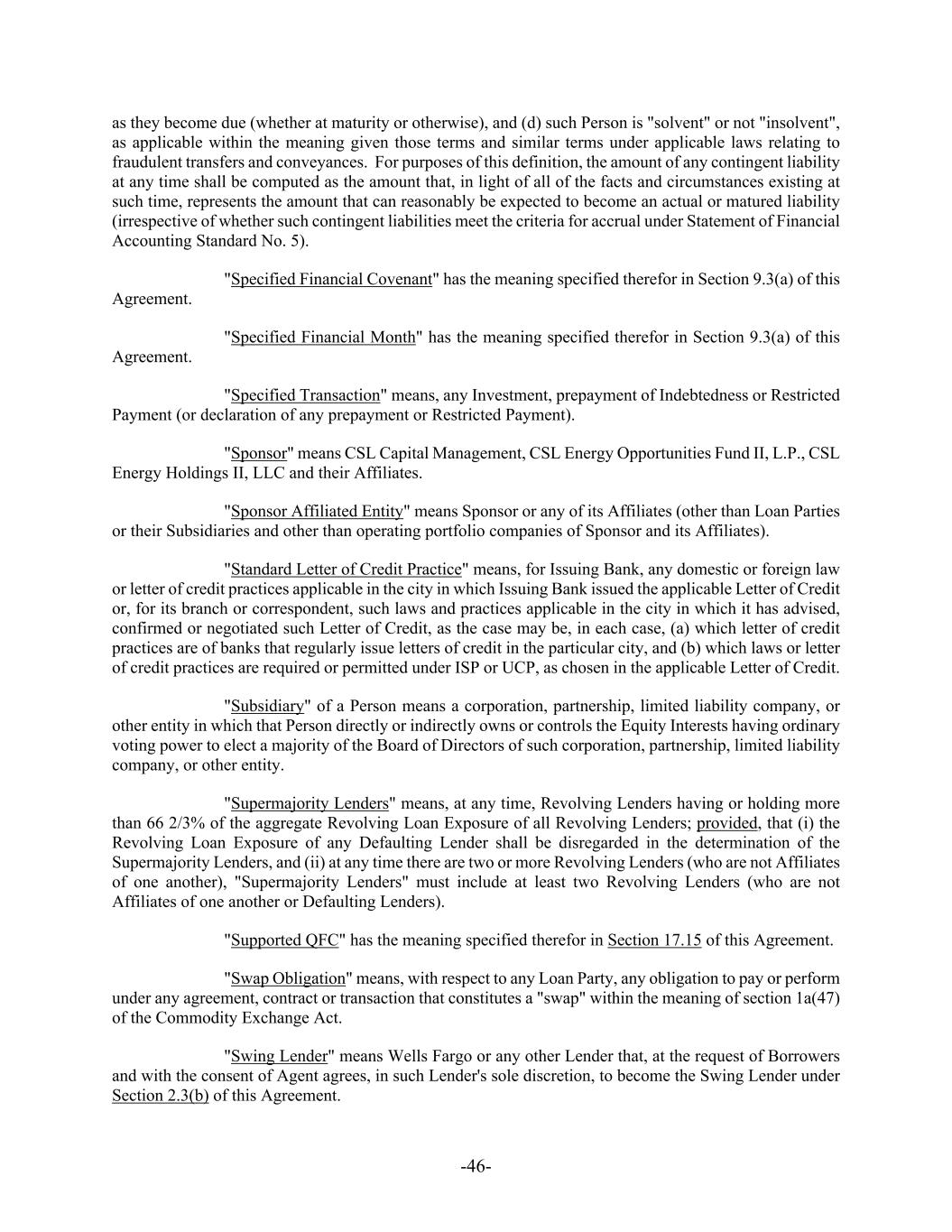 as they become due (whether at maturity or otherwise), and (d) such Person is "solvent" or not "insolvent", as applicable within the meaning given those terms and similar terms under applicable laws relating to fraudulent transfers and conveyances. For purposes of this definition, the amount of any contingent liability at any time shall be computed as the amount that, in light of all of the facts and circumstances existing at such time, represents the amount that can reasonably be expected to become an actual or matured liability (irrespective of whether such contingent liabilities meet the criteria for accrual under Statement of Financial Accounting Standard No. 5).

"Specified Financial Covenant" has the meaning specified therefor in Section 9.3(a) of this Agreement.

"Specified Financial Month" has the meaning specified therefor in Section 9.3(a) of this Agreement.

"Specified Transaction" means, any Investment, prepayment of Indebtedness or Restricted Payment (or declaration of any prepayment or Restricted Payment).

"Sponsor" means CSL Capital Management, CSL Energy Opportunities Fund II, L.P., CSL Energy Holdings II, LLC and their Affiliates.

"Sponsor Affiliated Entity" means Sponsor or any of its Affiliates (other than Loan Parties or their Subsidiaries and other than operating portfolio companies of Sponsor and its Affiliates).

"Standard Letter of Credit Practice" means, for Issuing Bank, any domestic or foreign law or letter of credit practices applicable in the city in which Issuing Bank issued the applicable Letter of Credit or, for its branch or correspondent, such laws and practices applicable in the city in which it has advised, confirmed or negotiated such Letter of Credit, as the case may be, in each case, (a) which letter of credit practices are of banks that regularly issue letters of credit in the particular city, and (b) which laws or letter of credit practices are required or permitted under ISP or UCP, as chosen in the applicable Letter of Credit.

"Subsidiary" of a Person means a corporation, partnership, limited liability company, or other entity in which that Person directly or indirectly owns or controls the Equity Interests having ordinary voting power to elect a majority of the Board of Directors of such corporation, partnership, limited liability company, or other entity.

"Supermajority Lenders" means, at any time, Revolving Lenders having or holding more than 66 2/3% of the aggregate Revolving Loan Exposure of all Revolving Lenders; provided, that (i) the Revolving Loan Exposure of any Defaulting Lender shall be disregarded in the determination of the Supermajority Lenders, and (ii) at any time there are two or more Revolving Lenders (who are not Affiliates of one another), "Supermajority Lenders" must include at least two Revolving Lenders (who are not Affiliates of one another or Defaulting Lenders).

"Supported QFC" has the meaning specified therefor in Section 17.15 of this Agreement.

"Swap Obligation" means, with respect to any Loan Party, any obligation to pay or perform under any agreement, contract or transaction that constitutes a "swap" within the meaning of section 1a(47) of the Commodity Exchange Act.

"Swing Lender" means Wells Fargo or any other Lender that, at the request of Borrowers and with the consent of Agent agrees, in such Lender's sole discretion, to become the Swing Lender under Section 2.3(b) of this Agreement.

-46-